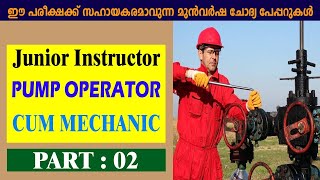 ഈ പരീക്ഷക്ക് സഹായകരമാവുന്ന മുൻവർഷ ചോദ്യ പേപ്പറുകൾ

Junior Instructor

PUMP OPERATOR

CUM MECHANIC

PART : 02